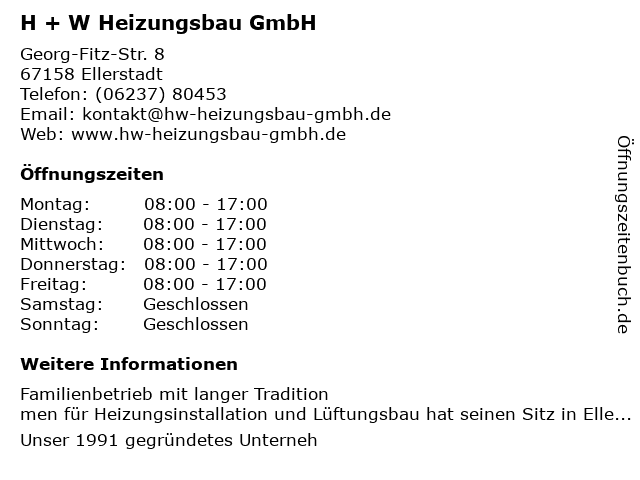 H + W Heizungsbau GmbH

Georg-Fitz-Str. 8
67158 Ellerstadt
Telefon: (06237) 80453
Email: kontakt@hw-heizungsbau-gmbh.de
Web: www.hw-heizungsbau-gmbh.de

Öffnungszeiten

Montag: 08:00 - 17:00
Dienstag: 08:00 - 17:00
Mittwoch: 08:00 - 17:00
Donnerstag: 08:00 - 17:00
Freitag: 08:00 - 17:00
Samstag: Geschlossen
Sonntag: Geschlossen

Weitere Informationen

Familienbetrieb mit langer Tradition
men für Heizungsinstallation und Lüftungsbau hat seinen Sitz in Elle...

Unser 1991 gegründetes Unterneh

Öffnungszeitenbuch.de